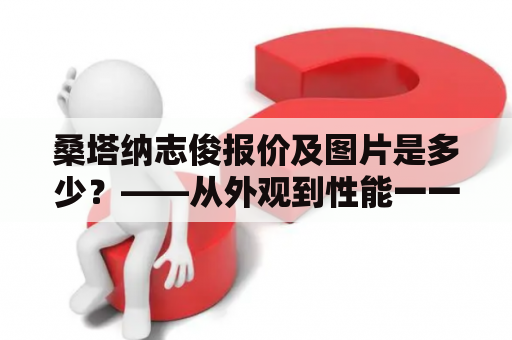 桑塔纳志俊报价及图片是多少？——从外观到性能一一